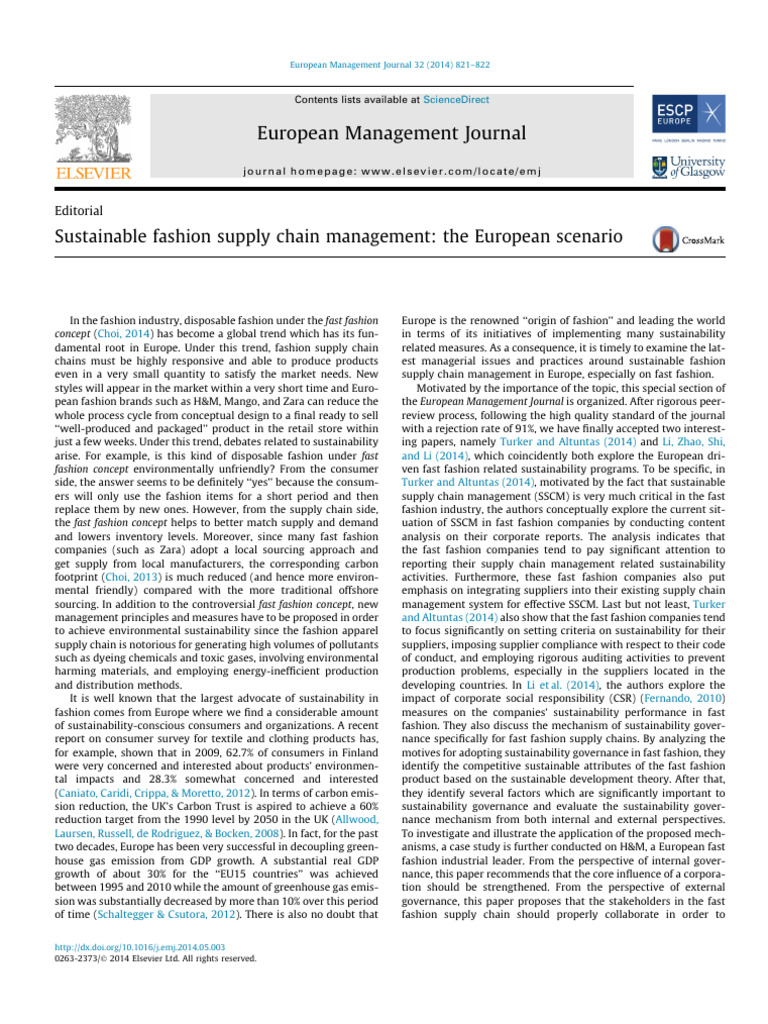 European Management Journal 32 (2014) 821–822

Contents lists available at ScienceDirect

European Management Journal

journal homepage: www.elsevier.com/locate/emj

ELSEVIER

ESCP EUROPE

University of Glasgow

Editorial

Sustainable fashion supply chain management: the European scenario

CrossMark

In the fashion industry, disposable fashion under the fast fashion concept (Choi, 2014) has become a global trend which has its fundamental root in Europe. Under this trend, fashion supply chain chains must be highly responsive and able to produce products even in a very small quantity to satisfy the market needs. New styles will appear in the market within a very short time and European fashion brands such as H&M, Mango, and Zara can reduce the whole process cycle from conceptual design to a final ready to sell "well-produced and packaged" product in the retail store within just a few weeks. Under this trend, debates related to sustainability arise. For example, is this kind of disposable fashion under fast fashion concept environmentally unfriendly? From the consumer side, the answer seems to be definitely "yes" because the consumers will only use the fashion items for a short period and then replace them by new ones. However, from the supply chain side, the fast fashion concept helps to better match supply and demand and lowers inventory levels. Moreover, since many fast fashion companies (such as Zara) adopt a local sourcing approach and get supply from local manufacturers, the corresponding carbon footprint (Choi, 2013) is much reduced (and hence more environmental friendly) compared with the more traditional offshore sourcing. In addition to the controversial fast fashion concept, new management principles and measures have to be proposed in order to achieve environmental sustainability since the fashion apparel supply chain is notorious for generating high volumes of pollutants such as dyeing chemicals and toxic gases, involving environmental harming materials, and employing energy-inefficient production and distribution methods.

It is well known that the largest advocate of sustainability in fashion comes from Europe where we find a considerable amount of sustainability-conscious consumers and organizations. A recent report on consumer survey for textile and clothing products has, for example, shown that in 2009, 62.7% of consumers in Finland were very concerned and interested about products' environmental impacts and 28.3% somewhat concerned and interested (Caniato, Caridi, Crippa, & Moretto, 2012). In terms of carbon emission reduction, the UK's Carbon Trust is aspired to achieve a 60% reduction target from the 1990 level by 2050 in the UK (Allwood, Laursen, Russell, de Rodriguez, & Bocken, 2008). In fact, for the past two decades, Europe has been very successful in decoupling greenhouse gas emission from GDP growth. A substantial real GDP growth of about 30% for the "EU15 countries" was achieved between 1995 and 2010 while the amount of greenhouse gas emission was substantially decreased by more than 10% over this period of time (Schaltegger & Csutora, 2012). There is also no doubt that Europe is the renowned "origin of fashion" and leading the world in terms of its initiatives of implementing many sustainability related measures. As a consequence, it is timely to examine the latest managerial issues and practices around sustainable fashion supply chain management in Europe, especially on fast fashion.

Motivated by the importance of the topic, this special section of the European Management Journal is organized. After rigorous peer-review process, following the high quality standard of the journal with a rejection rate of 91%, we have finally accepted two interesting papers, namely Turker and Altuntas (2014) and Li, Zhao, Shi, and Li (2014), which coincidently both explore the European driven fast fashion related sustainability programs. To be specific, in Turker and Altuntas (2014), motivated by the fact that sustainable supply chain management (SSCM) is very much critical in the fast fashion industry, the authors conceptually explore the current situation of SSCM in fast fashion companies by conducting content analysis on their corporate reports. The analysis indicates that the fast fashion companies tend to pay significant attention to reporting their supply chain management related sustainability activities. Furthermore, these fast fashion companies also put emphasis on integrating suppliers into their existing supply chain management system for effective SSCM. Last but not least, Turker and Altuntas (2014) also show that the fast fashion companies tend to focus significantly on setting criteria on sustainability for their suppliers, imposing supplier compliance with respect to their code of conduct, and employing rigorous auditing activities to prevent production problems, especially in the suppliers located in the developing countries. In Li et al. (2014), the authors explore the impact of corporate social responsibility (CSR) (Fernando, 2010) measures on the companies' sustainability performance in fast fashion. They also discuss the mechanism of sustainability governance specifically for fast fashion supply chains. By analyzing the motives for adopting sustainability governance in fast fashion, they identify the competitive sustainable attributes of the fast fashion product based on the sustainable development theory. After that, they identify several factors which are significantly important to sustainability governance and evaluate the sustainability governance mechanism from both internal and external perspectives. To investigate and illustrate the application of the proposed mechanisms, a case study is further conducted on H&M, a European fast fashion industrial leader. From the perspective of internal governance, this paper recommends that the core influence of a corporation should be strengthened. From the perspective of external governance, this paper proposes that the stakeholders in the fast fashion supply chain should properly collaborate in order to

http://dx.doi.org/10.1016/j.emj.2014.05.003
0263-2373/© 2014 Elsevier Ltd. All rights reserved.